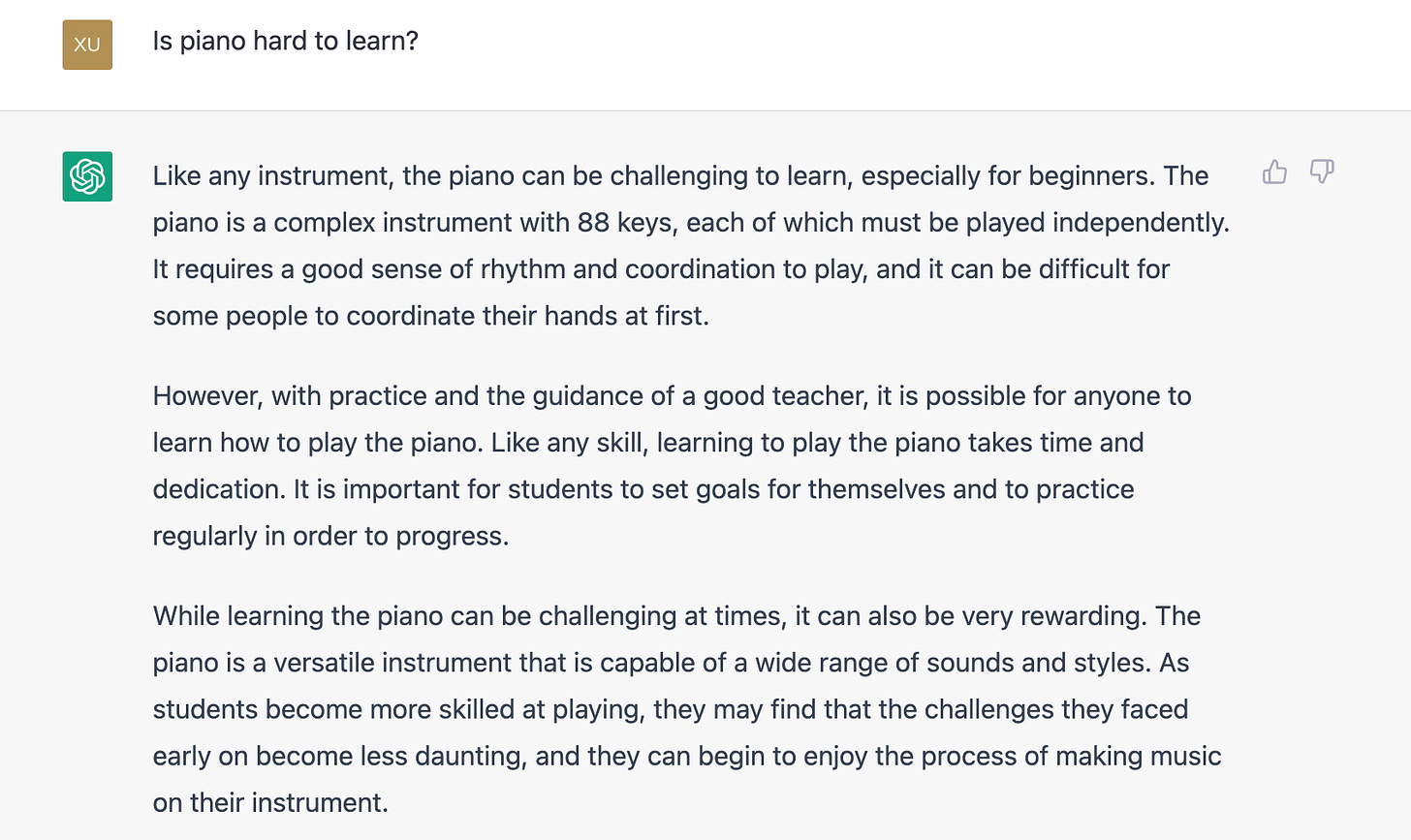 XU

Is piano hard to learn?

Like any instrument, the piano can be challenging to learn, especially for beginners. The piano is a complex instrument with 88 keys, each of which must be played independently. It requires a good sense of rhythm and coordination to play, and it can be difficult for some people to coordinate their hands at first.

However, with practice and the guidance of a good teacher, it is possible for anyone to learn how to play the piano. Like any skill, learning to play the piano takes time and dedication. It is important for students to set goals for themselves and to practice regularly in order to progress.

While learning the piano can be challenging at times, it can also be very rewarding. The piano is a versatile instrument that is capable of a wide range of sounds and styles. As students become more skilled at playing, they may find that the challenges they faced early on become less daunting, and they can begin to enjoy the process of making music on their instrument.